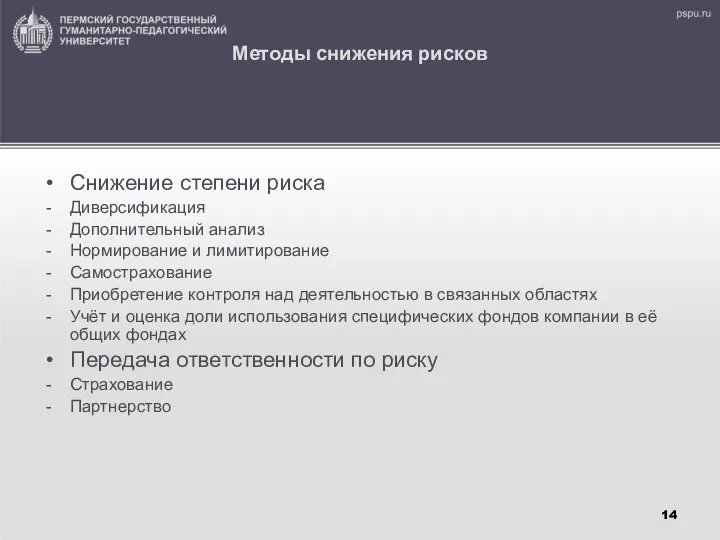 ПЕРМСКИЙ ГОСУДАРСТВЕННЫЙ ГУМАНИТАРНО-ПЕДАГОГИЧЕСКИЙ УНИВЕРСИТЕТ

pspu.ru

Методы снижения рисков

• Снижение степени риска
- Диверсификация
- Дополнительный анализ
- Нормирование и лимитирование
- Самострахование
- Приобретение контроля над деятельностью в связанных областях
- Учёт и оценка доли использования специфических фондов компании в её общих фондах
• Передача ответственности по риску
- Страхование
- Партнерство

14